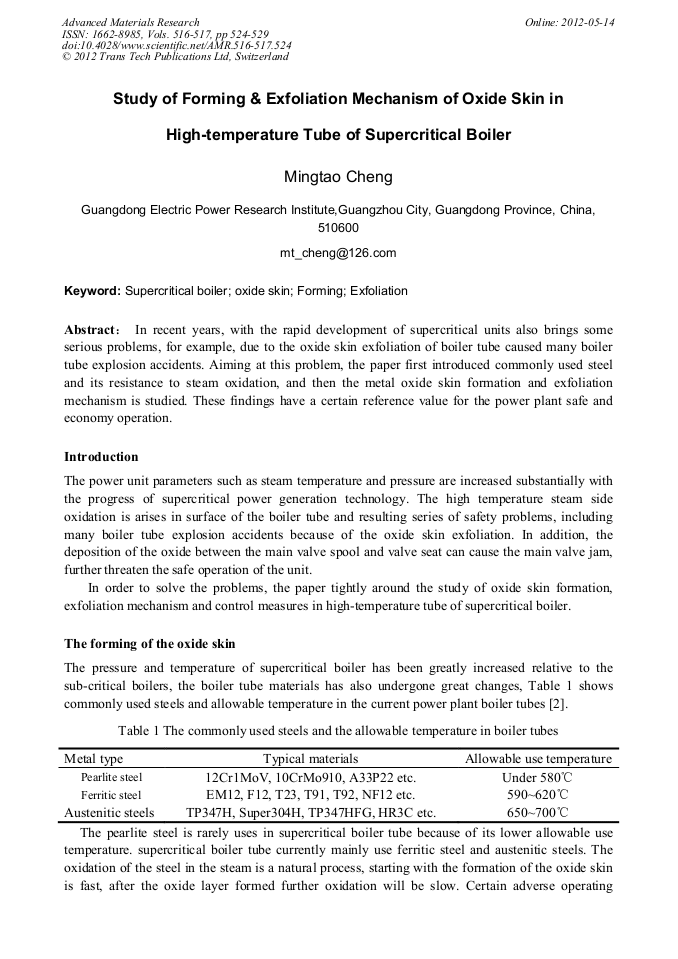 Advanced Materials Research
ISSN: 1662-8985, Vols. 516-517, pp 524-529
doi:10.4028/www.scientific.net/AMR.516-517.524
© 2012 Trans Tech Publications Ltd, Switzerland

Online: 2012-05-14

Study of Forming & Exfoliation Mechanism of Oxide Skin in High-temperature Tube of Supercritical Boiler

Mingtao Cheng

Guangdong Electric Power Research Institute,Guangzhou City, Guangdong Province, China, 510600

mt_cheng@126.com

Keyword: Supercritical boiler; oxide skin; Forming; Exfoliation

Abstract: In recent years, with the rapid development of supercritical units also brings some serious problems, for example, due to the oxide skin exfoliation of boiler tube caused many boiler tube explosion accidents. Aiming at this problem, the paper first introduced commonly used steel and its resistance to steam oxidation, and then the metal oxide skin formation and exfoliation mechanism is studied. These findings have a certain reference value for the power plant safe and economy operation.

Introduction

The power unit parameters such as steam temperature and pressure are increased substantially with the progress of supercritical power generation technology. The high temperature steam side oxidation is arises in surface of the boiler tube and resulting series of safety problems, including many boiler tube explosion accidents because of the oxide skin exfoliation. In addition, the deposition of the oxide between the main valve spool and valve seat can cause the main valve jam, further threaten the safe operation of the unit.

In order to solve the problems, the paper tightly around the study of oxide skin formation, exfoliation mechanism and control measures in high-temperature tube of supercritical boiler.

The forming of the oxide skin

The pressure and temperature of supercritical boiler has been greatly increased relative to the sub-critical boilers, the boiler tube materials has also undergone great changes, Table 1 shows commonly used steels and allowable temperature in the current power plant boiler tubes [2].

Table 1 The commonly used steels and the allowable temperature in boiler tubes

| Metal type | Typical materials | Allowable use temperature |
|---|---|---|
| Pearlite steel | 12Cr1MoV, 10CrMo910, A33P22 etc. | Under 580℃ |
| Ferritic steel | EM12, F12, T23, T91, T92, NF12 etc. | 590~620℃ |
| Austenitic steels | TP347H, Super304H, TP347HFG, HR3C etc. | 650~700℃ |

The pearlite steel is rarely uses in supercritical boiler tube because of its lower allowable use temperature. supercritical boiler tube currently mainly use ferritic steel and austenitic steels. The oxidation of the steel in the steam is a natural process, starting with the formation of the oxide skin is fast, after the oxide layer formed further oxidation will be slow. Certain adverse operating